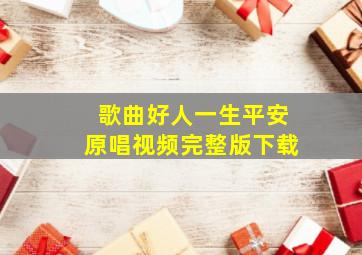 歌曲好人一生平安
原唱视频完整版下载